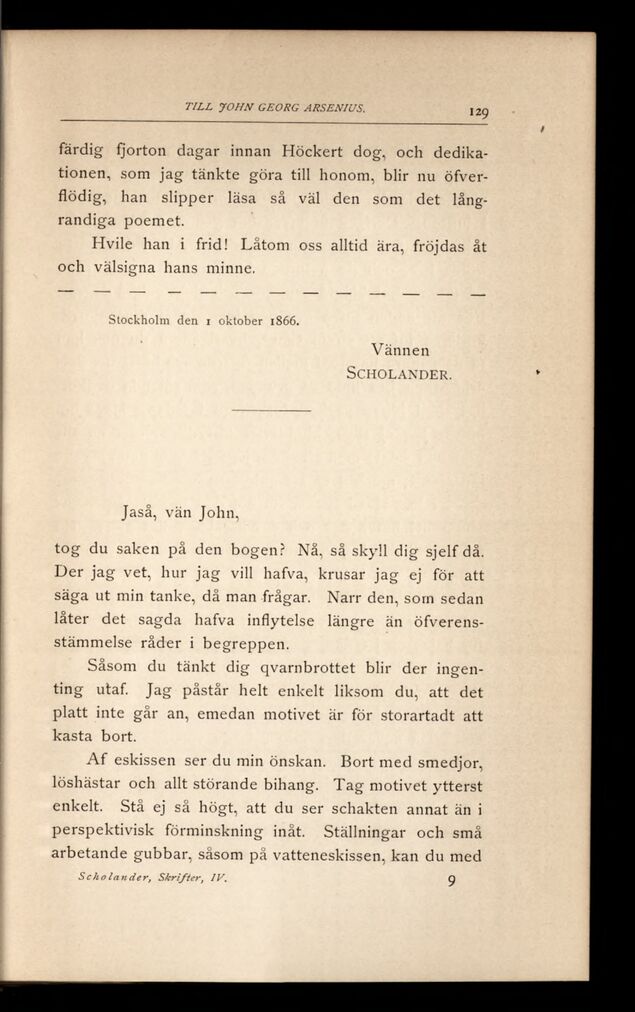 TILL JOHN GEORG ARSENIUS. 129

färdig fjorton dagar innan Höckert dog, och dedikationen, som jag tänkte göra till honom, blir nu öfverflödig, han slipper läsa så väl den som det långrandiga poemet.

Hvile han i frid! Låtom oss alltid ära, fröjdas åt och välsigna hans minne.

— — — — — — — — — — — — —

Stockholm den 1 oktober 1866.

Vännen
SCHOLANDER.

Jaså, vän John,

tog du saken på den bogen? Nå, så skyll dig sjelf då. Der jag vet, hur jag vill hafva, krusar jag ej för att säga ut min tanke, då man frågar. Narr den, som sedan låter det sagda hafva inflytelse längre än öfverensstämmelse råder i begreppen.

Såsom du tänkt dig qvarnbrottet blir der ingenting utaf. Jag påstår helt enkelt liksom du, att det platt inte går an, emedan motivet är för storartadt att kasta bort.

Af eskissen ser du min önskan. Bort med smedjor, löshästar och allt störande bihang. Tag motivet ytterst enkelt. Stå ej så högt, att du ser schakten annat än i perspektivisk förminskning inåt. Ställningar och små arbetande gubbar, såsom på vatteneskissen, kan du med

Scholander, Skrifter, IV. 9